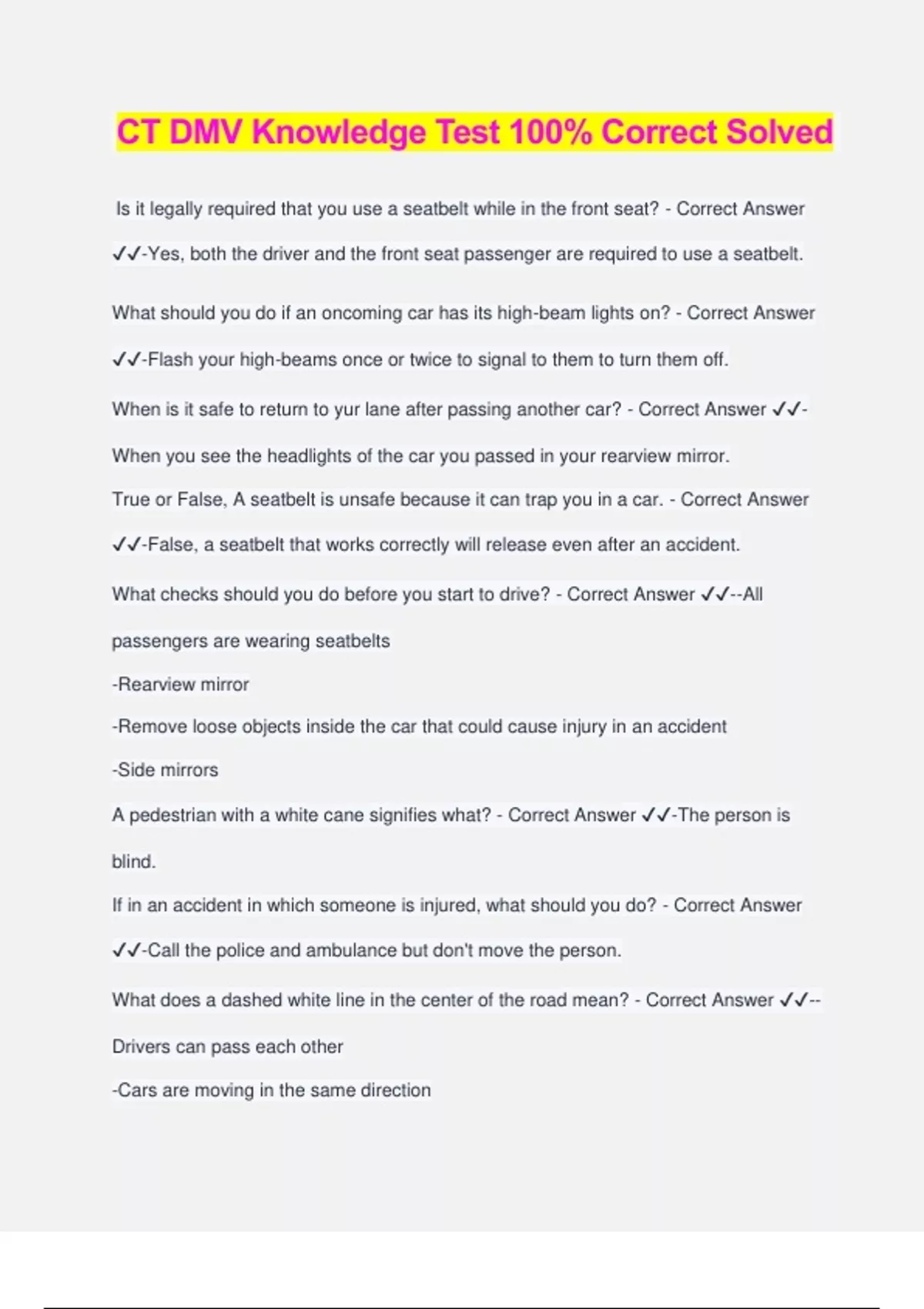 CT DMV Knowledge Test 100% Correct Solved

Is it legally required that you use a seatbelt while in the front seat? - Correct Answer ✓✓-Yes, both the driver and the front seat passenger are required to use a seatbelt.

What should you do if an oncoming car has its high-beam lights on? - Correct Answer ✓✓-Flash your high-beams once or twice to signal to them to turn them off.

When is it safe to return to yur lane after passing another car? - Correct Answer ✓✓-When you see the headlights of the car you passed in your rearview mirror.

True or False, A seatbelt is unsafe because it can trap you in a car. - Correct Answer ✓✓-False, a seatbelt that works correctly will release even after an accident.

What checks should you do before you start to drive? - Correct Answer ✓✓--All passengers are wearing seatbelts

-Rearview mirror

-Remove loose objects inside the car that could cause injury in an accident

-Side mirrors

A pedestrian with a white cane signifies what? - Correct Answer ✓✓-The person is blind.

If in an accident in which someone is injured, what should you do? - Correct Answer ✓✓-Call the police and ambulance but don't move the person.

What does a dashed white line in the center of the road mean? - Correct Answer ✓✓--Drivers can pass each other

-Cars are moving in the same direction